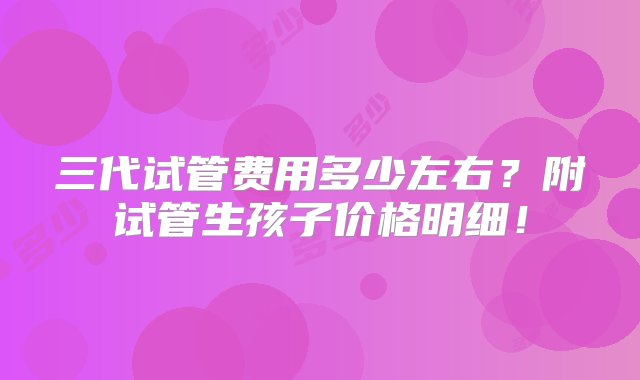 三代试管费用多少左右？附试管生孩子价格明细！

多少 多少 多少 多少